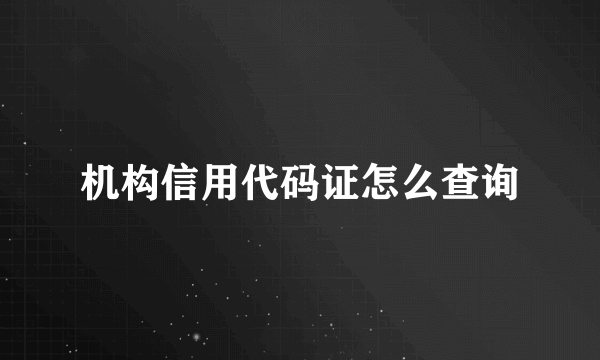 机构信用代码证怎么查询